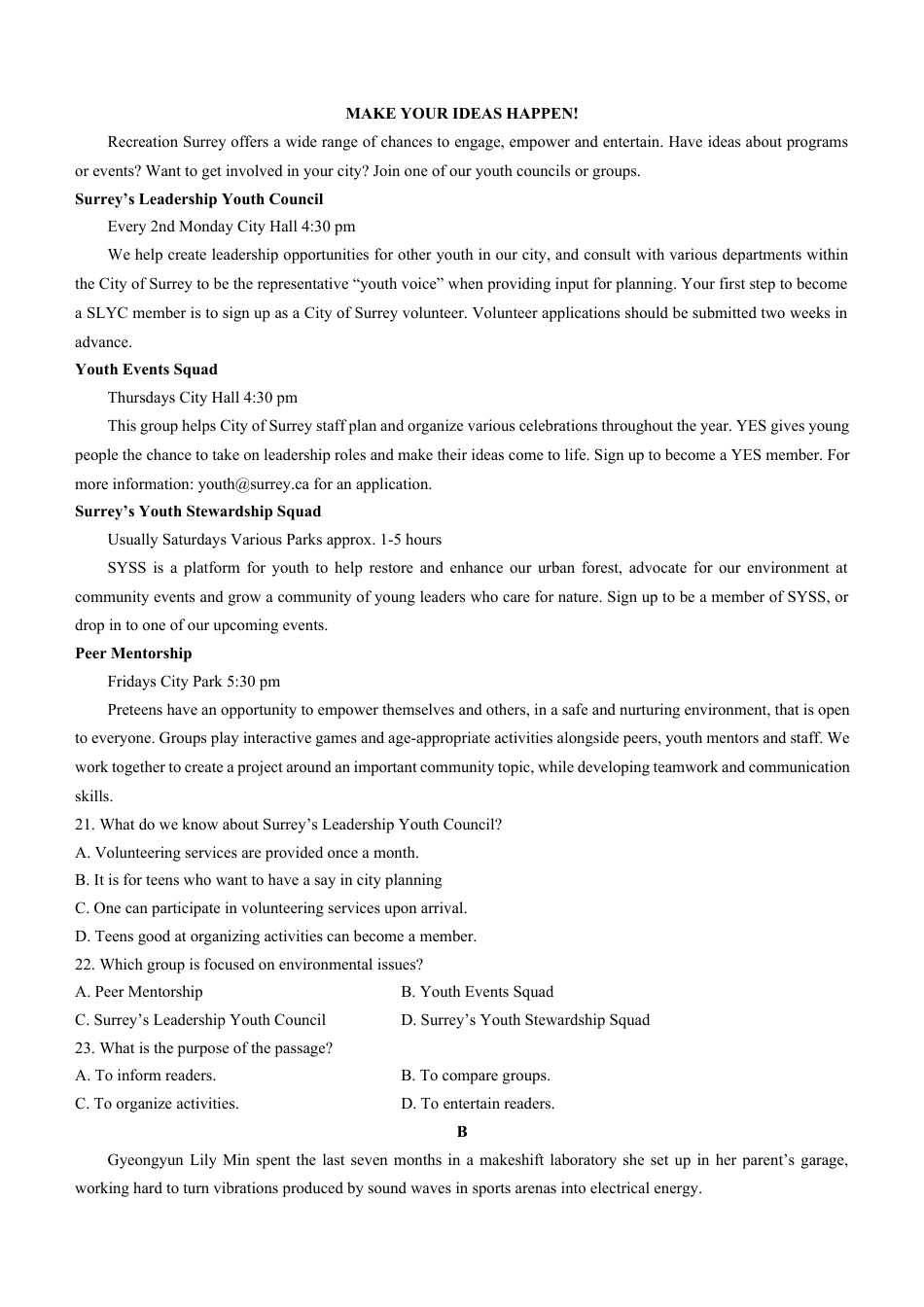 MAKE YOUR IDEAS HAPPEN!

Recreation Surrey offers a wide range of chances to engage, empower and entertain. Have ideas about programs or events? Want to get involved in your city? Join one of our youth councils or groups.

Surrey’s Leadership Youth Council

Every 2nd Monday City Hall 4:30 pm

We help create leadership opportunities for other youth in our city, and consult with various departments within the City of Surrey to be the representative “youth voice” when providing input for planning. Your first step to become a SLYC member is to sign up as a City of Surrey volunteer. Volunteer applications should be submitted two weeks in advance.

Youth Events Squad

Thursdays City Hall 4:30 pm

This group helps City of Surrey staff plan and organize various celebrations throughout the year. YES gives young people the chance to take on leadership roles and make their ideas come to life. Sign up to become a YES member. For more information: youth@surrey.ca for an application.

Surrey’s Youth Stewardship Squad

Usually Saturdays Various Parks approx. 1-5 hours

SYSS is a platform for youth to help restore and enhance our urban forest, advocate for our environment at community events and grow a community of young leaders who care for nature. Sign up to be a member of SYSS, or drop in to one of our upcoming events.

Peer Mentorship

Fridays City Park 5:30 pm

Preteens have an opportunity to empower themselves and others, in a safe and nurturing environment, that is open to everyone. Groups play interactive games and age-appropriate activities alongside peers, youth mentors and staff. We work together to create a project around an important community topic, while developing teamwork and communication skills.

21. What do we know about Surrey’s Leadership Youth Council?
A. Volunteering services are provided once a month.
B. It is for teens who want to have a say in city planning
C. One can participate in volunteering services upon arrival.
D. Teens good at organizing activities can become a member.

22. Which group is focused on environmental issues?
A. Peer Mentorship
B. Youth Events Squad
C. Surrey’s Leadership Youth Council
D. Surrey’s Youth Stewardship Squad

23. What is the purpose of the passage?
A. To inform readers.
B. To compare groups.
C. To organize activities.
D. To entertain readers.

B

Gyeongyun Lily Min spent the last seven months in a makeshift laboratory she set up in her parent’s garage, working hard to turn vibrations produced by sound waves in sports arenas into electrical energy.